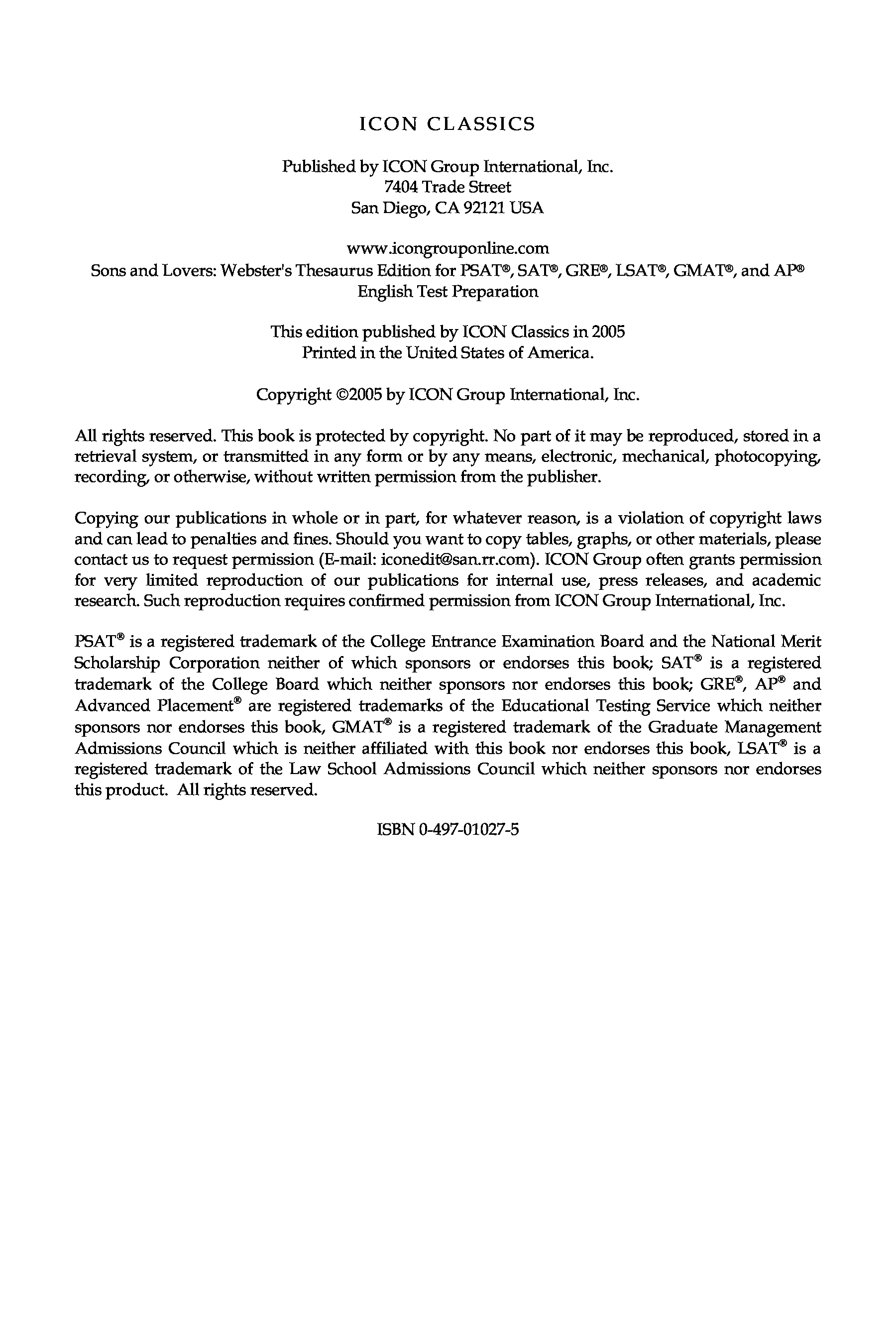 ICON CLASSICS

Published by ICON Group International, Inc.
7404 Trade Street
San Diego, CA 92121 USA

www.icongrouponline.com
Sons and Lovers: Webster's Thesaurus Edition for PSAT®, SAT®, GRE®, LSAT®, GMAT®, and AP® English Test Preparation

This edition published by ICON Classics in 2005
Printed in the United States of America.

Copyright ©2005 by ICON Group International, Inc.

All rights reserved. This book is protected by copyright. No part of it may be reproduced, stored in a retrieval system, or transmitted in any form or by any means, electronic, mechanical, photocopying, recording, or otherwise, without written permission from the publisher.

Copying our publications in whole or in part, for whatever reason, is a violation of copyright laws and can lead to penalties and fines. Should you want to copy tables, graphs, or other materials, please contact us to request permission (E-mail: iconedit@san.rr.com). ICON Group often grants permission for very limited reproduction of our publications for internal use, press releases, and academic research. Such reproduction requires confirmed permission from ICON Group International, Inc.

PSAT® is a registered trademark of the College Entrance Examination Board and the National Merit Scholarship Corporation neither of which sponsors or endorses this book; SAT® is a registered trademark of the College Board which neither sponsors nor endorses this book; GRE®, AP® and Advanced Placement® are registered trademarks of the Educational Testing Service which neither sponsors nor endorses this book, GMAT® is a registered trademark of the Graduate Management Admissions Council which is neither affiliated with this book nor endorses this book, LSAT® is a registered trademark of the Law School Admissions Council which neither sponsors nor endorses this product. All rights reserved.

ISBN 0-497-01027-5